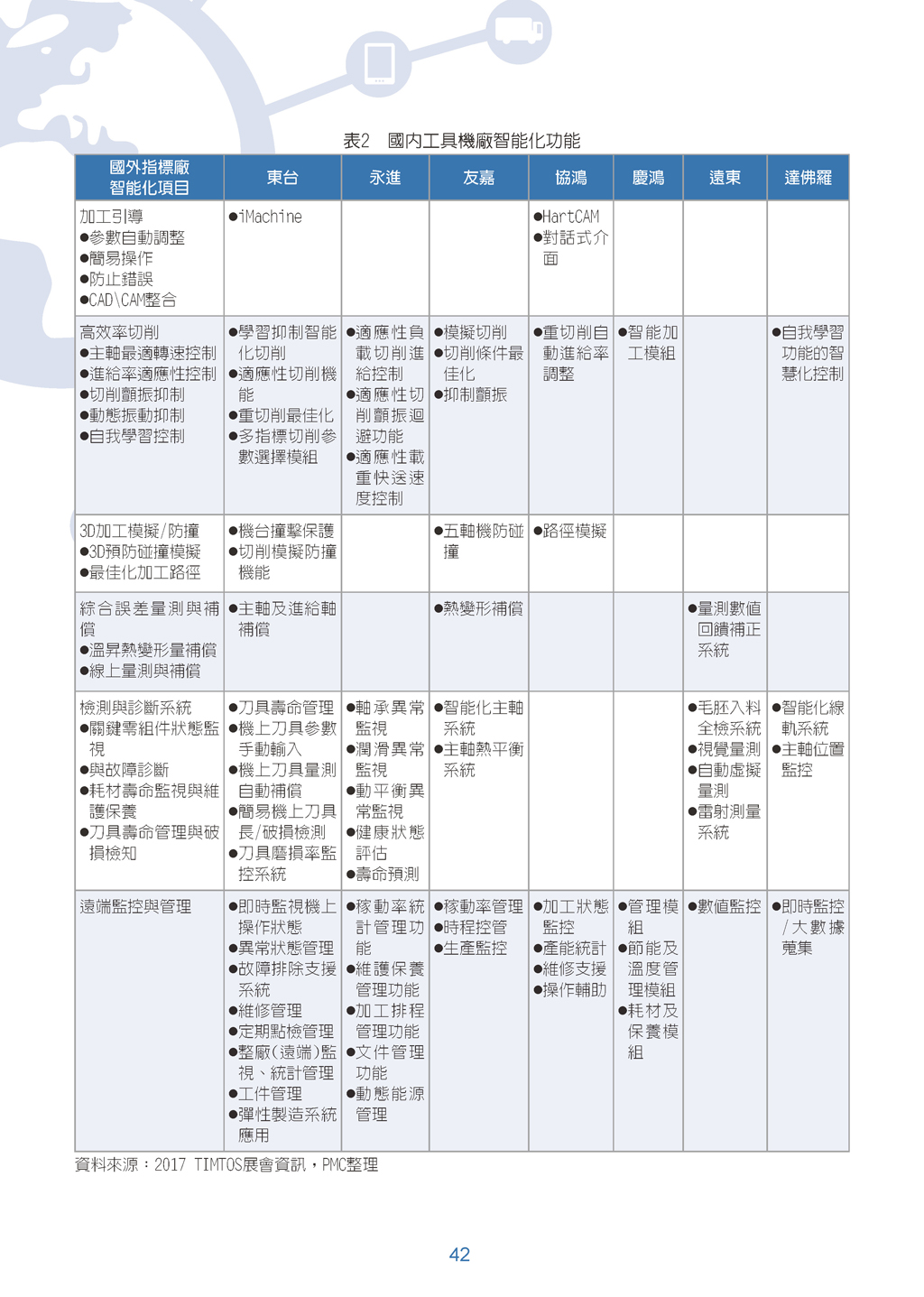 表2 國內工具機廠智能化功能

| 國外指標廠智能化項目 | 東台 | 永進 | 友嘉 | 協鴻 | 慶鴻 | 遠東 | 達佛羅 |
|---|---|---|---|---|---|---|---|
| 加工引導 ●參數自動調整 ●簡易操作 ●防止錯誤 ●CAD\CAM整合 | ●iMachine | | | ●HartCAM ●對話式介面 | | | |
| 高效率切削 ●主軸最適轉速控制 ●進給率適應性控制 ●切削顫振抑制 ●動態振動抑制 ●自我學習控制 | ●學習抑制智能化切削 ●適應性切削機能 ●重切削最佳化 ●多指標切削參數選擇模組 | ●適應性負載切削進給控制 ●適應性切削顫振迴避功能 ●適應性載重快送速度控制 | ●模擬切削 ●切削條件最佳化 ●抑制顫振 | ●重切削自動進給率調整 | ●智能加工模組 | | ●自我學習功能的智慧化控制 |
| 3D加工模擬/防撞 ●3D預防碰撞模擬 ●最佳化加工路徑 | ●機台撞擊保護 ●切削模擬防撞機能 | | ●五軸機防碰撞 | ●路徑模擬 | | | |
| 綜合誤差量測與補償 ●溫昇熱變形量補償 ●線上量測與補償 | ●主軸及進給軸補償 | | ●熱變形補償 | | | ●量測數值回饋補正系統 | |
| 檢測與診斷系統 ●關鍵零組件狀態監視 ●與故障診斷 ●耗材壽命監視與維護保養 ●刀具壽命管理與破損檢知 | ●刀具壽命管理 ●機上刀具參數手動輸入 ●機上刀具量測自動補償 ●簡易機上刀具長/破損檢測 ●刀具磨損率監控系統 | ●軸承異常監視 ●潤滑異常監視 ●動平衡異常監視 ●健康狀態評估 ●壽命預測 | ●智能化主軸系統 ●主軸熱平衡系統 | | | ●毛胚入料全檢系統 ●視覺量測 ●自動虛擬量測 ●雷射測量系統 | ●智能化線軌系統 ●主軸位置監控 |
| 遠端監控與管理 | ●即時監視機上操作狀態 ●異常狀態管理 ●故障排除支援系統 ●維修管理 ●定期點檢管理 ●整廠(遠端)監視、統計管理 ●工件管理 ●彈性製造系統應用 | ●稼動率統計管理功能 ●維護保養管理功能 ●加工排程管理功能 ●文件管理功能 ●動態能源管理 | ●稼動率管理 ●時程控管 ●生產監控 | ●加工狀態監控 ●產能統計 ●維修支援 ●操作輔助 | ●管理模組 ●節能及溫度管理模組 ●耗材及保養模組 | ●數值監控 | ●即時監控/大數據蒐集 |

資料來源：2017 TIMTOS展會資訊，PMC整理

42